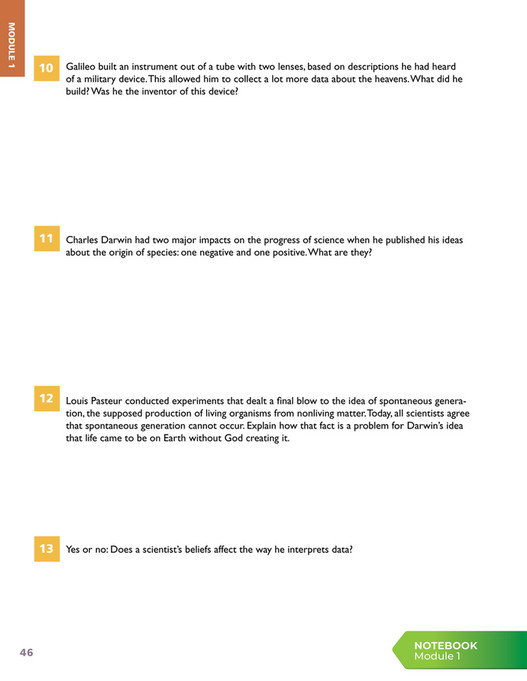 MODULE 1

10 Galileo built an instrument out of a tube with two lenses, based on descriptions he had heard of a military device. This allowed him to collect a lot more data about the heavens. What did he build? Was he the inventor of this device?

11 Charles Darwin had two major impacts on the progress of science when he published his ideas about the origin of species: one negative and one positive. What are they?

12 Louis Pasteur conducted experiments that dealt a final blow to the idea of spontaneous generation, the supposed production of living organisms from nonliving matter. Today, all scientists agree that spontaneous generation cannot occur. Explain how that fact is a problem for Darwin's idea that life came to be on Earth without God creating it.

13 Yes or no: Does a scientist's beliefs affect the way he interprets data?

46

NOTEBOOK
Module 1